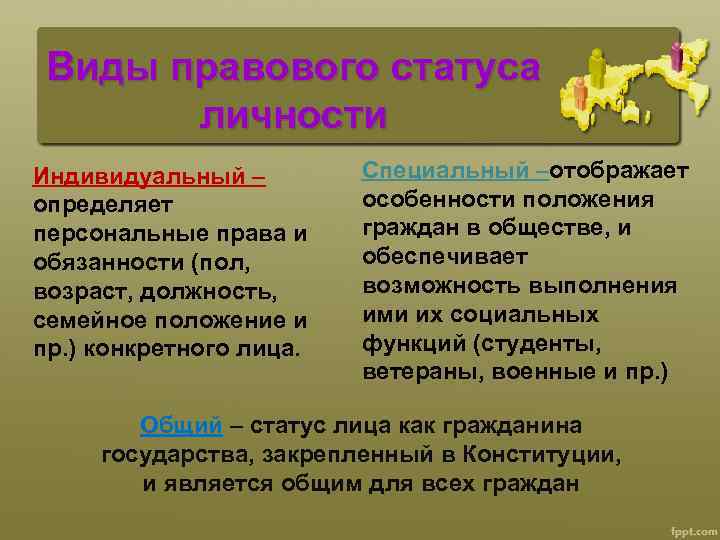 Виды правового статуса личности

Индивидуальный – определяет персональные права и обязанности (пол, возраст, должность, семейное положение и пр.) конкретного лица.

Специальный –отображает особенности положения граждан в обществе, и обеспечивает возможность выполнения ими их социальных функций (студенты, ветераны, военные и пр.)

Общий – статус лица как гражданина государства, закрепленный в Конституции, и является общим для всех граждан

fppt.com